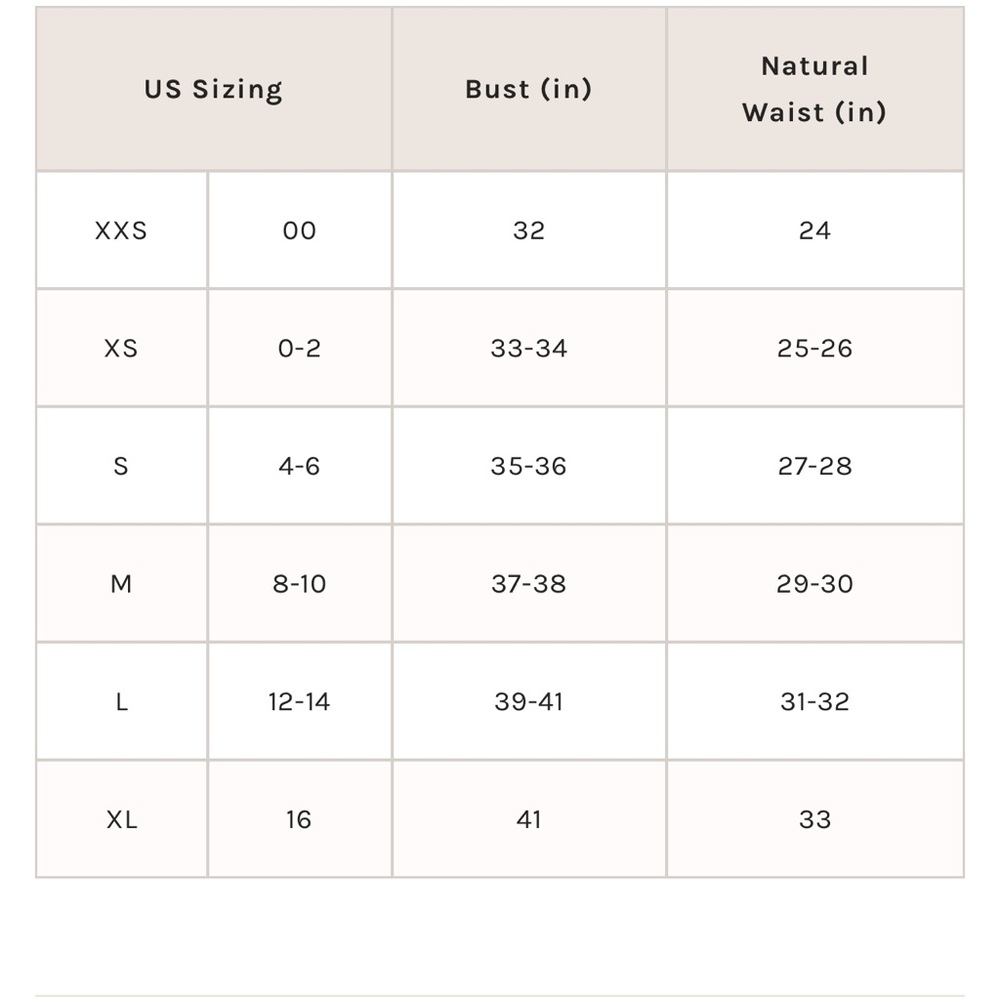 | US Sizing | | Bust (in) | Natural Waist (in) |
|---|---|---|---|
| XXS | 00 | 32 | 24 |
| XS | 0-2 | 33-34 | 25-26 |
| S | 4-6 | 35-36 | 27-28 |
| M | 8-10 | 37-38 | 29-30 |
| L | 12-14 | 39-41 | 31-32 |
| XL | 16 | 41 | 33 |